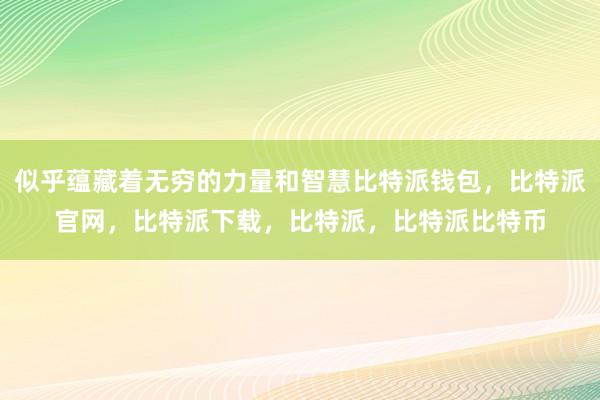 似乎蕴藏着无穷的力量和智慧比特派钱包，比特派官网，比特派下载，比特派，比特派比特币